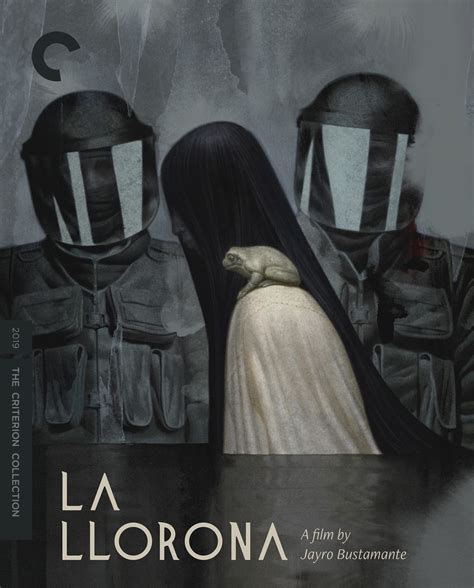 2019
THE CRITERION COLLECTION

LA
LLORONA

A film by
Jayro Bustamante